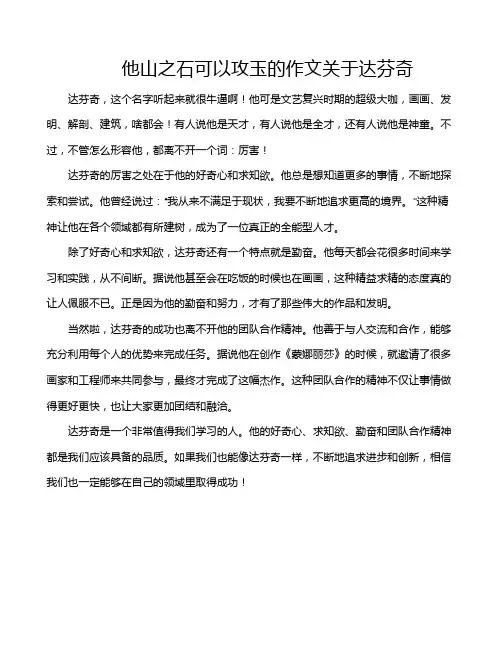 他山之石可以攻玉的作文关于达芬奇

达芬奇，这个名字听起来就很牛逼啊！他可是文艺复兴时期的超级大咖，画画、发明、解剖、建筑，啥都会！有人说他是天才，有人说他是全才，还有人说他是神童。不过，不管怎么形容他，都离不开一个词：厉害！

达芬奇的厉害之处在于他的好奇心和求知欲。他总是想知道更多的事情，不断地探索和尝试。他曾经说过："我从来不满足于现状，我要不断地追求更高的境界。"这种精神让他在各个领域都有所建树，成为了一位真正的全能型人才。

除了好奇心和求知欲，达芬奇还有一个特点就是勤奋。他每天都会花很多时间来学习和实践，从不间断。据说他甚至会在吃饭的时候也在画画，这种精益求精的态度真的让人佩服不已。正是因为他的勤奋和努力，才有了那些伟大的作品和发明。

当然啦，达芬奇的成功也离不开他的团队合作精神。他善于与人交流和合作，能够充分利用每个人的优势来完成任务。据说他在创作《蒙娜丽莎》的时候，就邀请了很多画家和工程师来共同参与，最终才完成了这幅杰作。这种团队合作的精神不仅让事情做得更好更快，也让大家更加团结和融洽。

达芬奇是一个非常值得我们学习的人。他的好奇心、求知欲、勤奋和团队合作精神都是我们应该具备的品质。如果我们也能像达芬奇一样，不断地追求进步和创新，相信我们也一定能够在自己的领域里取得成功！